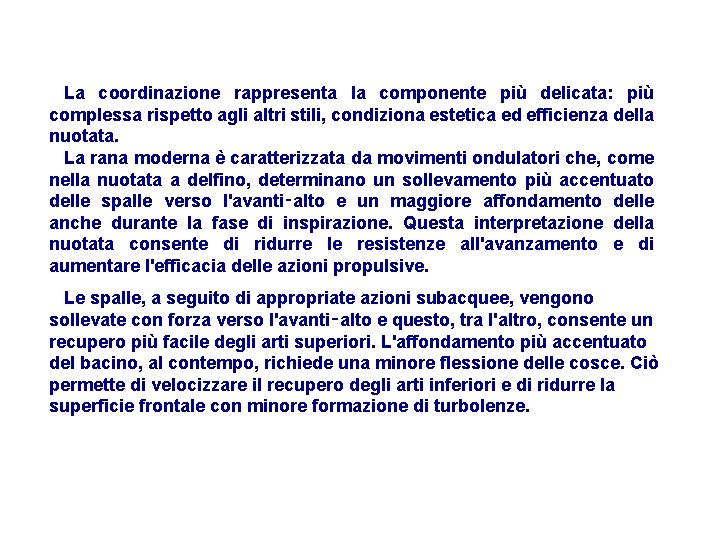 La coordinazione rappresenta la componente più delicata: più complessa rispetto agli altri stili, condiziona estetica ed efficienza della nuotata.

La rana moderna è caratterizzata da movimenti ondulatori che, come nella nuotata a delfino, determinano un sollevamento più accentuato delle spalle verso l'avanti-alto e un maggiore affondamento delle anche durante la fase di inspirazione. Questa interpretazione della nuotata consente di ridurre le resistenze all'avanzamento e di aumentare l'efficacia delle azioni propulsive.

Le spalle, a seguito di appropriate azioni subacquee, vengono sollevate con forza verso l'avanti-alto e questo, tra l'altro, consente un recupero più facile degli arti superiori. L'affondamento più accentuato del bacino, al contempo, richiede una minore flessione delle cosce. Ciò permette di velocizzare il recupero degli arti inferiori e di ridurre la superficie frontale con minore formazione di turbolenze.